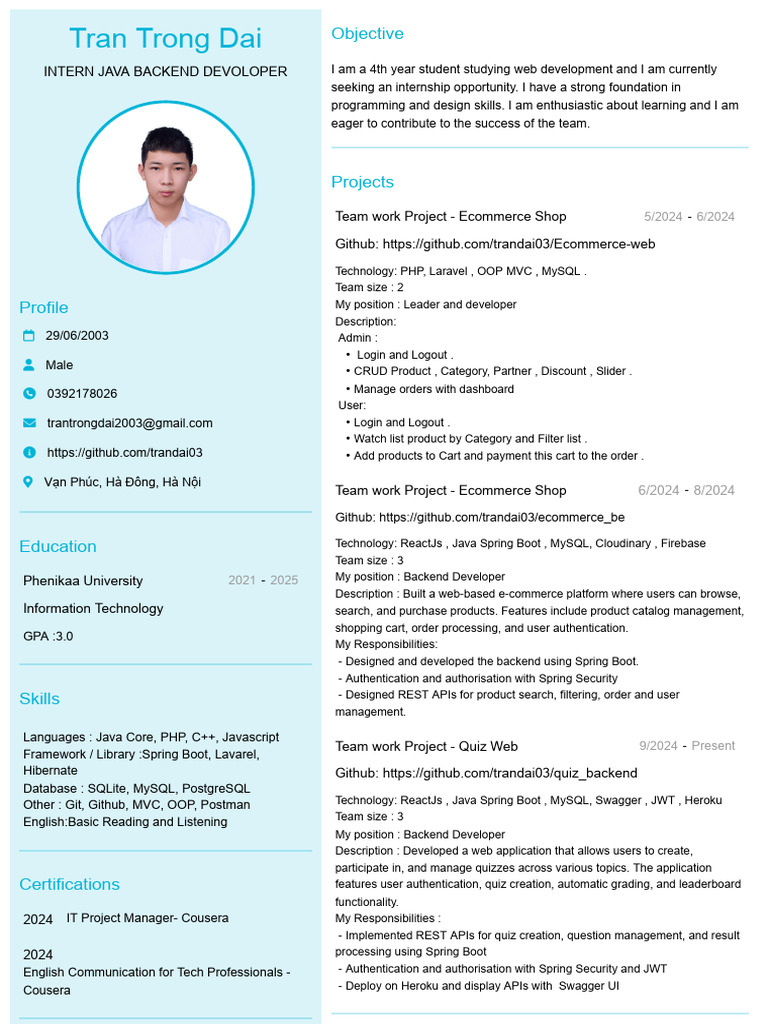 Tran Trong Dai

INTERN JAVA BACKEND DEVOLOPER

Profile

29/06/2003

Male

0392178026

trantrongdai2003@gmail.com

https://github.com/trandai03

Vạn Phúc, Hà Đông, Hà Nội

Education

Phenikaa University 2021 - 2025

Information Technology

GPA :3.0

Skills

Languages : Java Core, PHP, C++, Javascript
Framework / Library :Spring Boot, Lavarel, Hibernate
Database : SQLite, MySQL, PostgreSQL
Other : Git, Github, MVC, OOP, Postman
English:Basic Reading and Listening

Certifications

2024 IT Project Manager- Cousera

2024
English Communication for Tech Professionals - Cousera

Objective

I am a 4th year student studying web development and I am currently seeking an internship opportunity. I have a strong foundation in programming and design skills. I am enthusiastic about learning and I am eager to contribute to the success of the team.

Projects

Team work Project - Ecommerce Shop 5/2024 - 6/2024

Github: https://github.com/trandai03/Ecommerce-web

Technology: PHP, Laravel , OOP MVC , MySQL .
Team size : 2
My position : Leader and developer
Description:
Admin :
• Login and Logout .
• CRUD Product , Category, Partner , Discount , Slider .
• Manage orders with dashboard
User:
• Login and Logout .
• Watch list product by Category and Filter list .
• Add products to Cart and payment this cart to the order .

Team work Project - Ecommerce Shop 6/2024 - 8/2024

Github: https://github.com/trandai03/ecommerce_be

Technology: ReactJs , Java Spring Boot , MySQL, Cloudinary , Firebase
Team size : 3
My position : Backend Developer
Description : Built a web-based e-commerce platform where users can browse, search, and purchase products. Features include product catalog management, shopping cart, order processing, and user authentication.
My Responsibilities:
- Designed and developed the backend using Spring Boot.
- Authentication and authorisation with Spring Security
- Designed REST APIs for product search, filtering, order and user management.

Team work Project - Quiz Web 9/2024 - Present

Github: https://github.com/trandai03/quiz_backend

Technology: ReactJs , Java Spring Boot , MySQL, Swagger , JWT , Heroku
Team size : 3
My position : Backend Developer
Description : Developed a web application that allows users to create, participate in, and manage quizzes across various topics. The application features user authentication, quiz creation, automatic grading, and leaderboard functionality.
My Responsibilities :
- Implemented REST APIs for quiz creation, question management, and result processing using Spring Boot
- Authentication and authorisation with Spring Security and JWT
- Deploy on Heroku and display APIs with Swagger UI